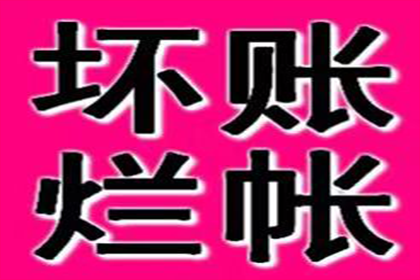 坏账
烂帐